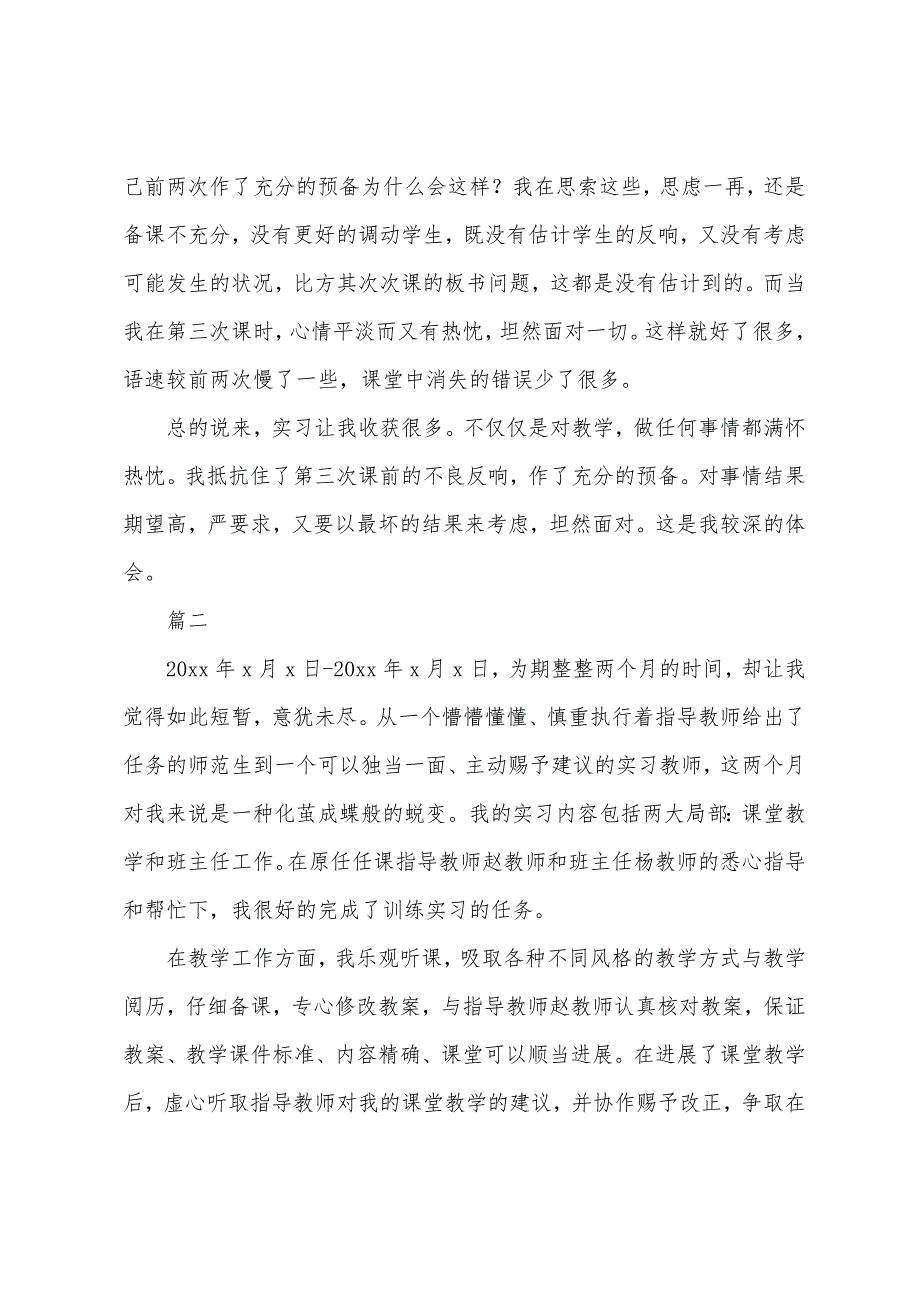 己前两次作了充分的预备为什么会这样？我在思索这些，思虑一再，还是备课不充分，没有更好的调动学生，既没有估计学生的反响，又没有考虑可能发生的状况，比方其次次课的板书问题，这都是没有估计到的。而当我在第三次课时，心情平淡而又有热忱，坦然面对一切。这样就好了很多，语速较前两次慢了一些，课堂中消失的错误少了很多。

总的说来，实习让我收获很多。不仅仅是对教学，做任何事情都满怀热忱。我抵抗住了第三次课前的不良反响，作了充分的预备。对事情结果期望高，严要求，又要以最坏的结果来考虑，坦然面对。这是我较深的体会。

篇二

20xx 年 x 月 x 日-20xx 年 x 月 x 日，为期整整两个月的时间，却让我觉得如此短暂，意犹未尽。从一个懵懵懂懂、慎重执行着指导教师给出了任务的师范生到一个可以独当一面、主动赐予建议的实习教师，这两个月对我来说是一种化茧成蝶般的蜕变。我的实习内容包括两大局部：课堂教学和班主任工作。在原任任课指导教师赵教师和班主任杨教师的悉心指导和帮忙下，我很好的完成了训练实习的任务。

在教学工作方面，我乐观听课，吸取各种不同风格的教学方式与教学阅历，仔细备课，专心修改教案，与指导教师赵教师认真核对教案，保证教案、教学课件标准、内容精确、课堂可以顺当进展。在进展了课堂教学后，虚心听取指导教师对我的课堂教学的建议，并协作赐予改正，争取在